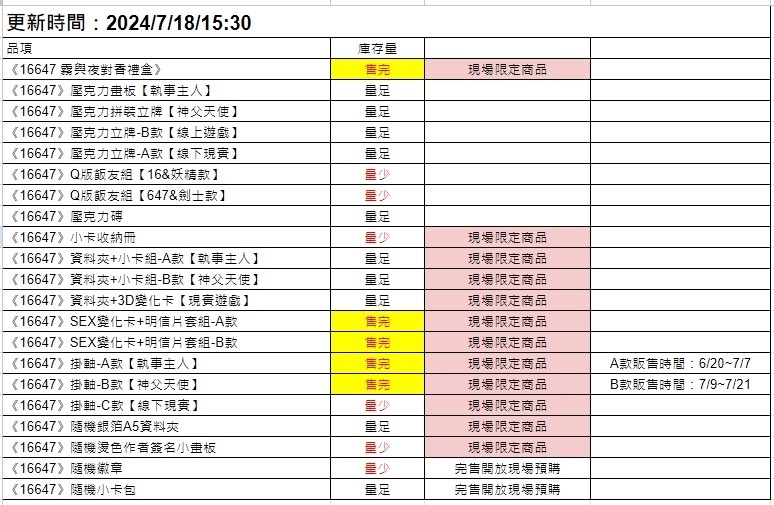 更新時間：2024/7/18/15:30

| 品項 | 庫存量 | | |
|---|---|---|---|
| 《16647 霧與夜對香禮盒》 | 售完 | 現場限定商品 | |
| 《16647》壓克力畫板【執事主人】 | 量足 | | |
| 《16647》壓克力拼裝立牌【神父天使】 | 量足 | | |
| 《16647》壓克力立牌-B款【線上遊戲】 | 量足 | | |
| 《16647》壓克力立牌-A款【線下現實】 | 量足 | | |
| 《16647》Q版飯友組【16&妖精款】 | 量少 | | |
| 《16647》Q版飯友組【647&劍士款】 | 量少 | | |
| 《16647》壓克力磚 | 量足 | | |
| 《16647》小卡收納冊 | 量少 | 現場限定商品 | |
| 《16647》資料夾+小卡組-A款【執事主人】 | 量足 | 現場限定商品 | |
| 《16647》資料夾+小卡組-B款【神父天使】 | 量足 | 現場限定商品 | |
| 《16647》資料夾+3D變化卡【現實遊戲】 | 量足 | 現場限定商品 | |
| 《16647》SEX變化卡+明信片套組-A款 | 售完 | 現場限定商品 | |
| 《16647》SEX變化卡+明信片套組-B款 | 售完 | 現場限定商品 | |
| 《16647》掛軸-A款【執事主人】 | 售完 | 現場限定商品 | A款販售時間：6/20~7/7 |
| 《16647》掛軸-B款【神父天使】 | 售完 | 現場限定商品 | B款販售時間：7/9~7/21 |
| 《16647》掛軸-C款【線下現實】 | 量少 | 現場限定商品 | |
| 《16647》隨機銀箔A5資料夾 | 量足 | 現場限定商品 | |
| 《16647》隨機燙色作者簽名小畫板 | 量少 | 現場限定商品 | |
| 《16647》隨機徽章 | 量少 | 完售開放現場預購 | |
| 《16647》隨機小卡包 | 量足 | 完售開放現場預購 | |